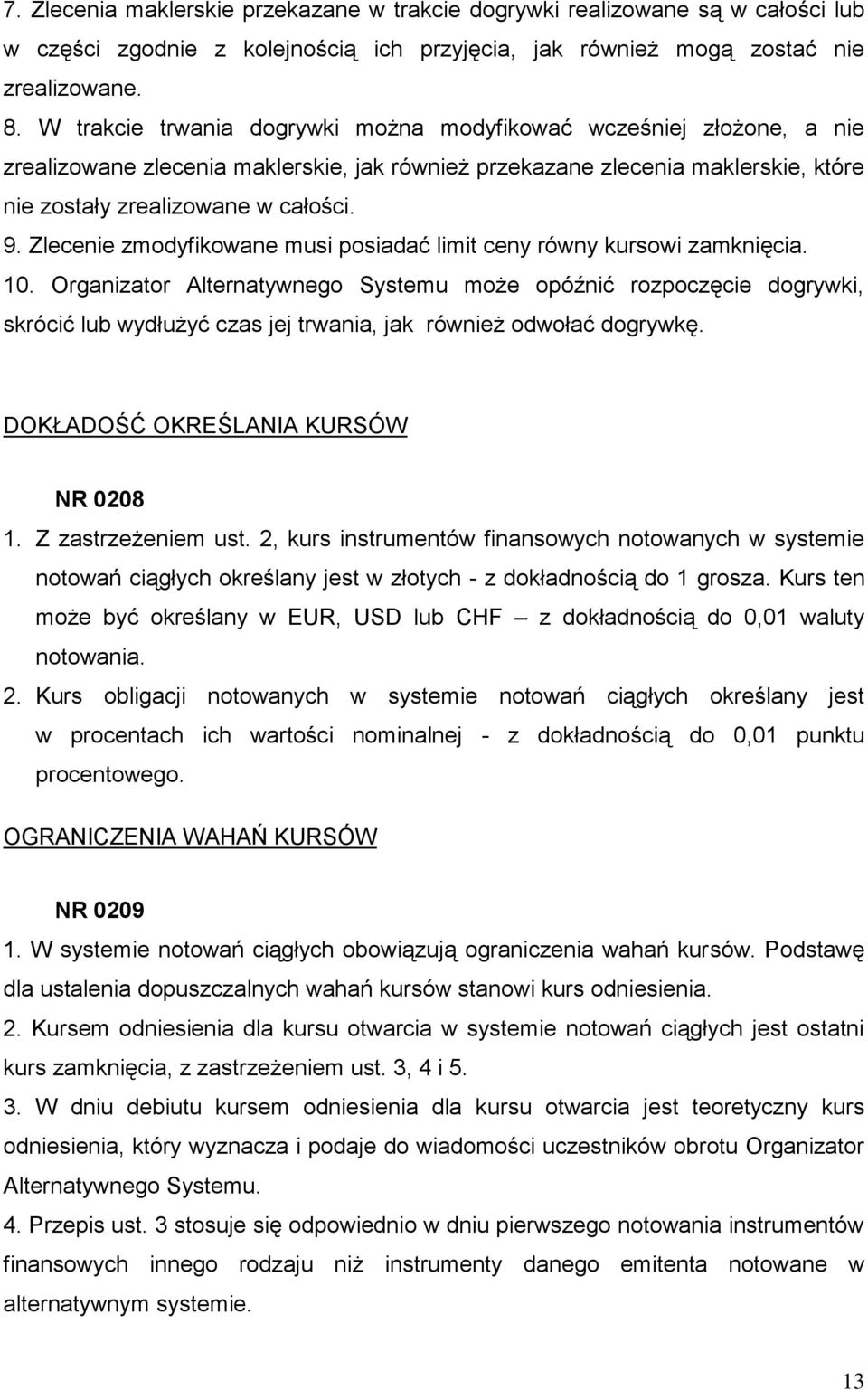 7. Zlecenia maklerskie przekazane w trakcie dogrywki realizowane są w całości lub w części zgodnie z kolejnością ich przyjęcia, jak również mogą zostać nie zrealizowane.

8. W trakcie trwania dogrywki można modyfikować wcześniej złożone, a nie zrealizowane zlecenia maklerskie, jak również przekazane zlecenia maklerskie, które nie zostały zrealizowane w całości.

9. Zlecenie zmodyfikowane musi posiadać limit ceny równy kursowi zamknięcia.

10. Organizator Alternatywnego Systemu może opóźnić rozpoczęcie dogrywki, skrócić lub wydłużyć czas jej trwania, jak również odwołać dogrywkę.

DOKŁADOŚĆ OKREŚLANIA KURSÓW

NR 0208

1. Z zastrzeżeniem ust. 2, kurs instrumentów finansowych notowanych w systemie notowań ciągłych określany jest w złotych - z dokładnością do 1 grosza. Kurs ten może być określany w EUR, USD lub CHF – z dokładnością do 0,01 waluty notowania.

2. Kurs obligacji notowanych w systemie notowań ciągłych określany jest w procentach ich wartości nominalnej - z dokładnością do 0,01 punktu procentowego.

OGRANICZENIA WAHAŃ KURSÓW

NR 0209

1. W systemie notowań ciągłych obowiązują ograniczenia wahań kursów. Podstawę dla ustalenia dopuszczalnych wahań kursów stanowi kurs odniesienia.

2. Kursem odniesienia dla kursu otwarcia w systemie notowań ciągłych jest ostatni kurs zamknięcia, z zastrzeżeniem ust. 3, 4 i 5.

3. W dniu debiutu kursem odniesienia dla kursu otwarcia jest teoretyczny kurs odniesienia, który wyznacza i podaje do wiadomości uczestników obrotu Organizator Alternatywnego Systemu.

4. Przepis ust. 3 stosuje się odpowiednio w dniu pierwszego notowania instrumentów finansowych innego rodzaju niż instrumenty danego emitenta notowane w alternatywnym systemie.

13